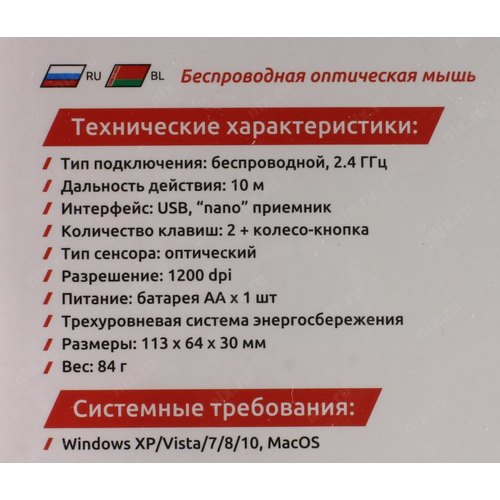 RU BL Беспроводная оптическая мышь

Технические характеристики:

/ Тип подключения: беспроводной, 2.4 ГГц
/ Дальность действия: 10 м
/ Интерфейс: USB, "nano" приемник
/ Количество клавиш: 2 + колесо-кнопка
/ Тип сенсора: оптический
/ Разрешение: 1200 dpi
/ Питание: батарея АА х 1 шт
/ Трехуровневая система энергосбережения
/ Размеры: 113 х 64 х 30 мм
/ Вес: 84 г

Системные требования:

/ Windows XP/Vista/7/8/10, MacOS